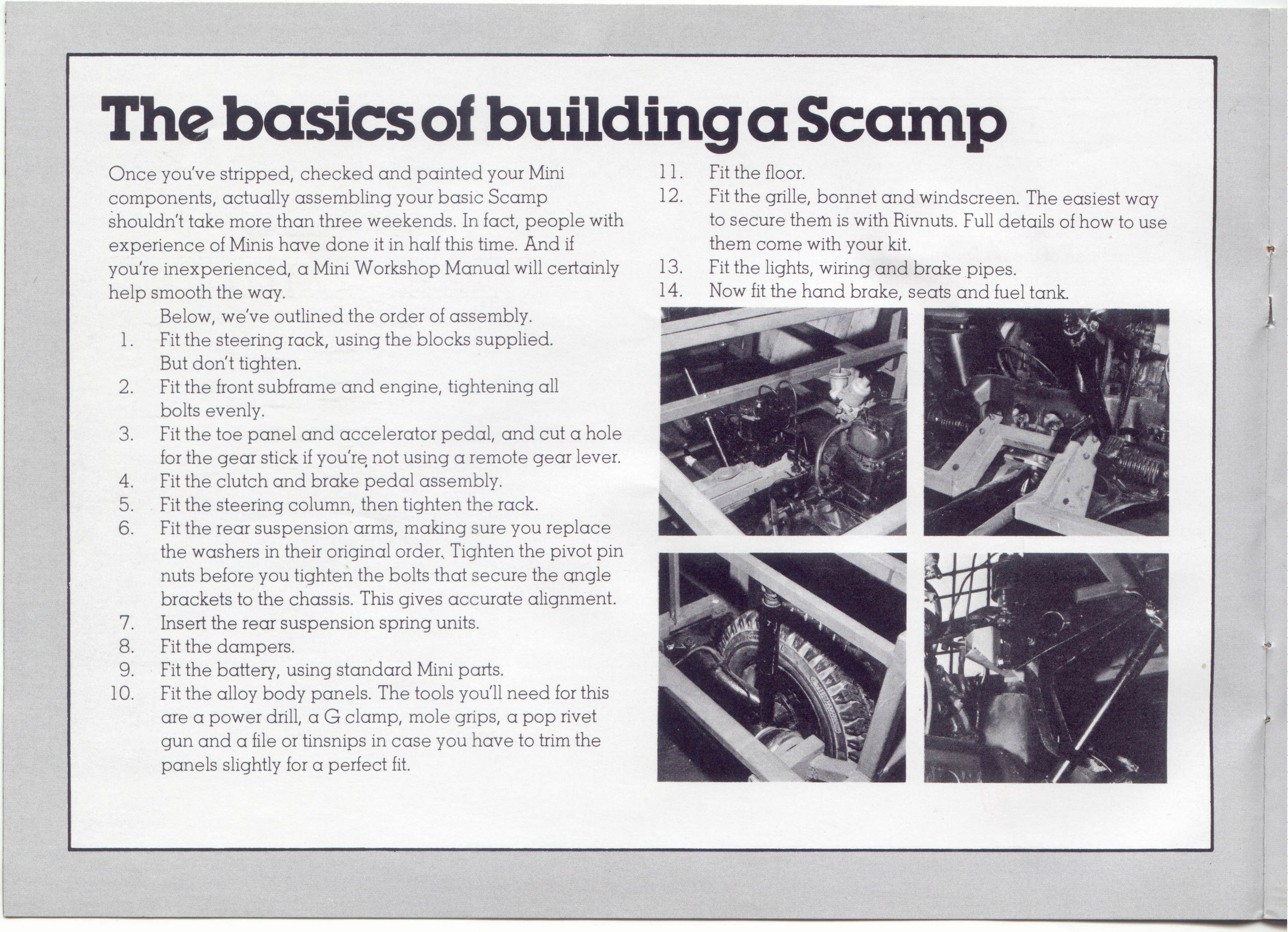 The basics of building a Scamp

Once you've stripped, checked and painted your Mini components, actually assembling your basic Scamp shouldn't take more than three weekends. In fact, people with experience of Minis have done it in half this time. And if you're inexperienced, a Mini Workshop Manual will certainly help smooth the way.

Below, we've outlined the order of assembly.

1. Fit the steering rack, using the blocks supplied. But don't tighten.
2. Fit the front subframe and engine, tightening all bolts evenly.
3. Fit the toe panel and accelerator pedal, and cut a hole for the gear stick if you're not using a remote gear lever.
4. Fit the clutch and brake pedal assembly.
5. Fit the steering column, then tighten the rack.
6. Fit the rear suspension arms, making sure you replace the washers in their original order. Tighten the pivot pin nuts before you tighten the bolts that secure the angle brackets to the chassis. This gives accurate alignment.
7. Insert the rear suspension spring units.
8. Fit the dampers.
9. Fit the battery, using standard Mini parts.
10. Fit the alloy body panels. The tools you'll need for this are a power drill, a G clamp, mole grips, a pop rivet gun and a file or tinsnips in case you have to trim the panels slightly for a perfect fit.
11. Fit the floor.
12. Fit the grille, bonnet and windscreen. The easiest way to secure them is with Rivnuts. Full details of how to use them come with your kit.
13. Fit the lights, wiring and brake pipes.
14. Now fit the hand brake, seats and fuel tank.